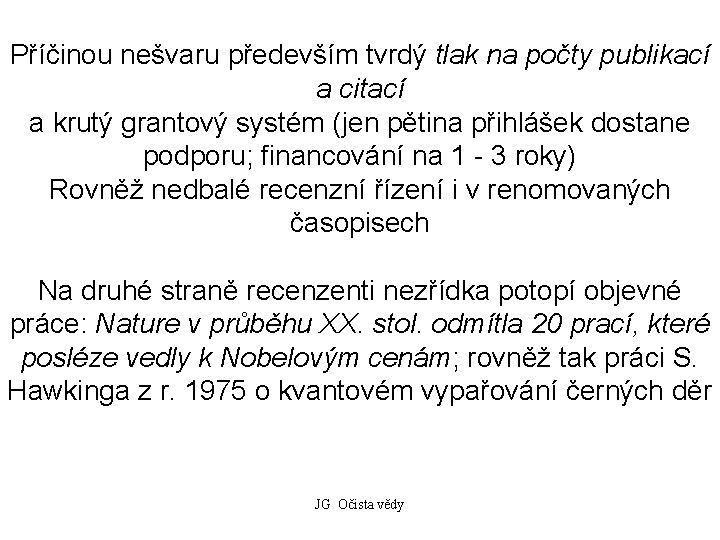 Příčinou nešvaru především tvrdý tlak na počty publikací a citací
a krutý grantový systém (jen pětina přihlášek dostane podporu; financování na 1 - 3 roky)
Rovněž nedbalé recenzní řízení i v renomovaných časopisech

Na druhé straně recenzenti nezřídka potopí objevné práce: Nature v průběhu XX. stol. odmítla 20 prací, které posléze vedly k Nobelovým cenám; rovněž tak práci S. Hawkinga z r. 1975 o kvantovém vypařování černých děr

JG Očista vědy